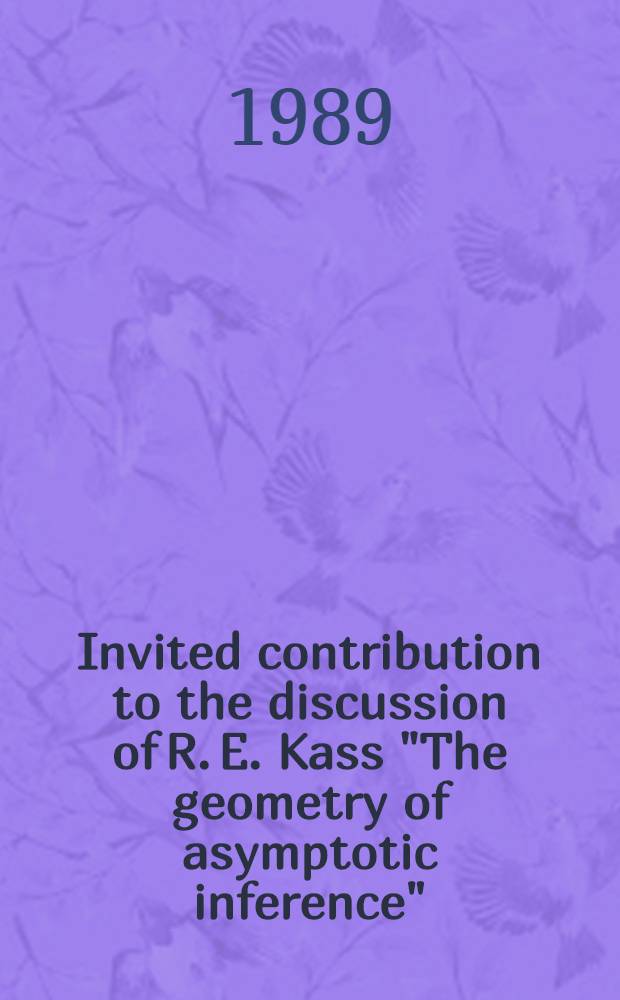 1989

Invited contribution to the discussion of R. E. Kass "The geometry of asymptotic inference"